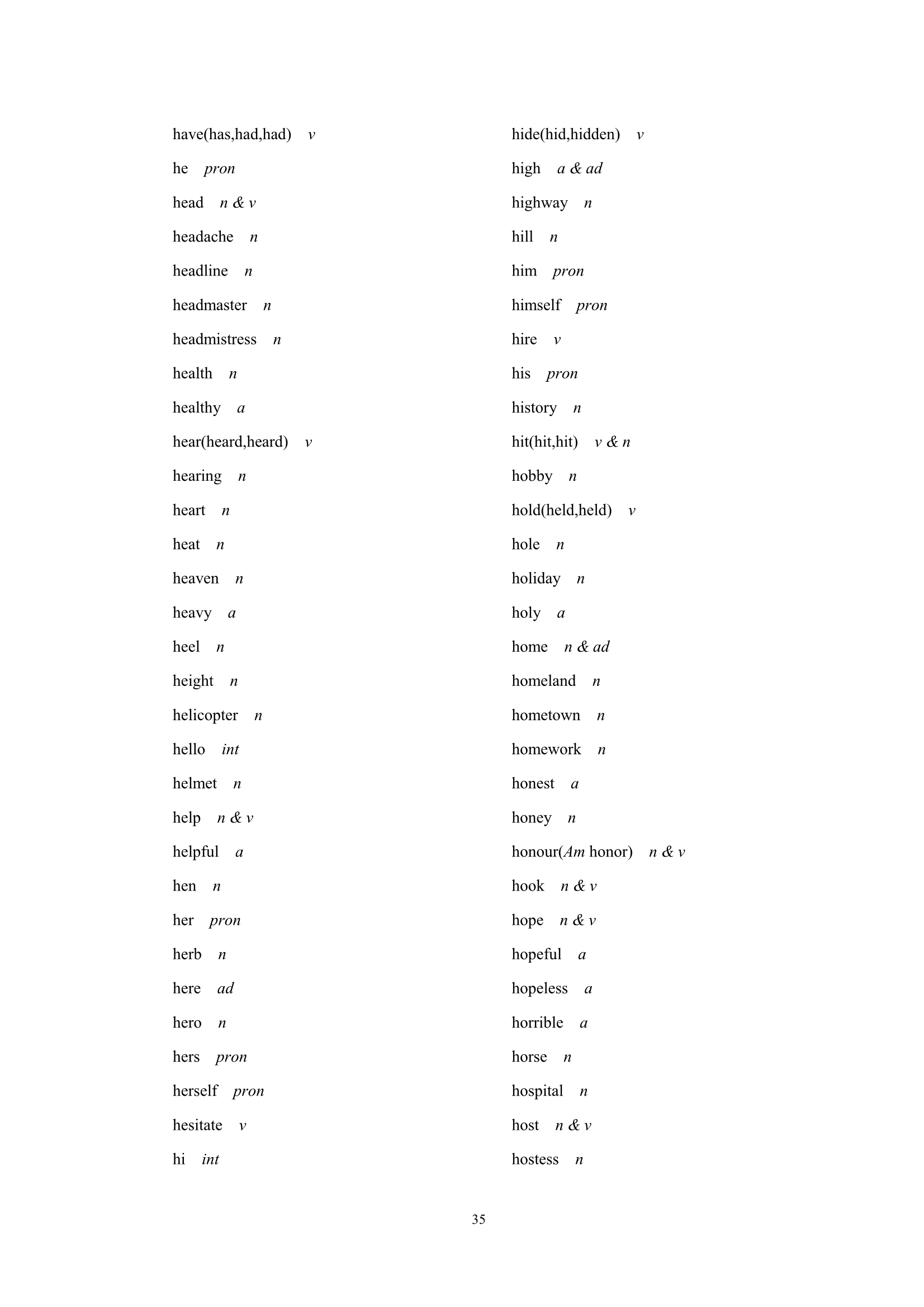 have(has,had,had) v

he pron

head n & v

headache n

headline n

headmaster n

headmistress n

health n

healthy a

hear(heard,heard) v

hearing n

heart n

heat n

heaven n

heavy a

heel n

height n

helicopter n

hello int

helmet n

help n & v

helpful a

hen n

her pron

herb n

here ad

hero n

hers pron

herself pron

hesitate v

hi int

hide(hid,hidden) v

high a & ad

highway n

hill n

him pron

himself pron

hire v

his pron

history n

hit(hit,hit) v & n

hobby n

hold(held,held) v

hole n

holiday n

holy a

home n & ad

homeland n

hometown n

homework n

honest a

honey n

honour(Am honor) n & v

hook n & v

hope n & v

hopeful a

hopeless a

horrible a

horse n

hospital n

host n & v

hostess n

35